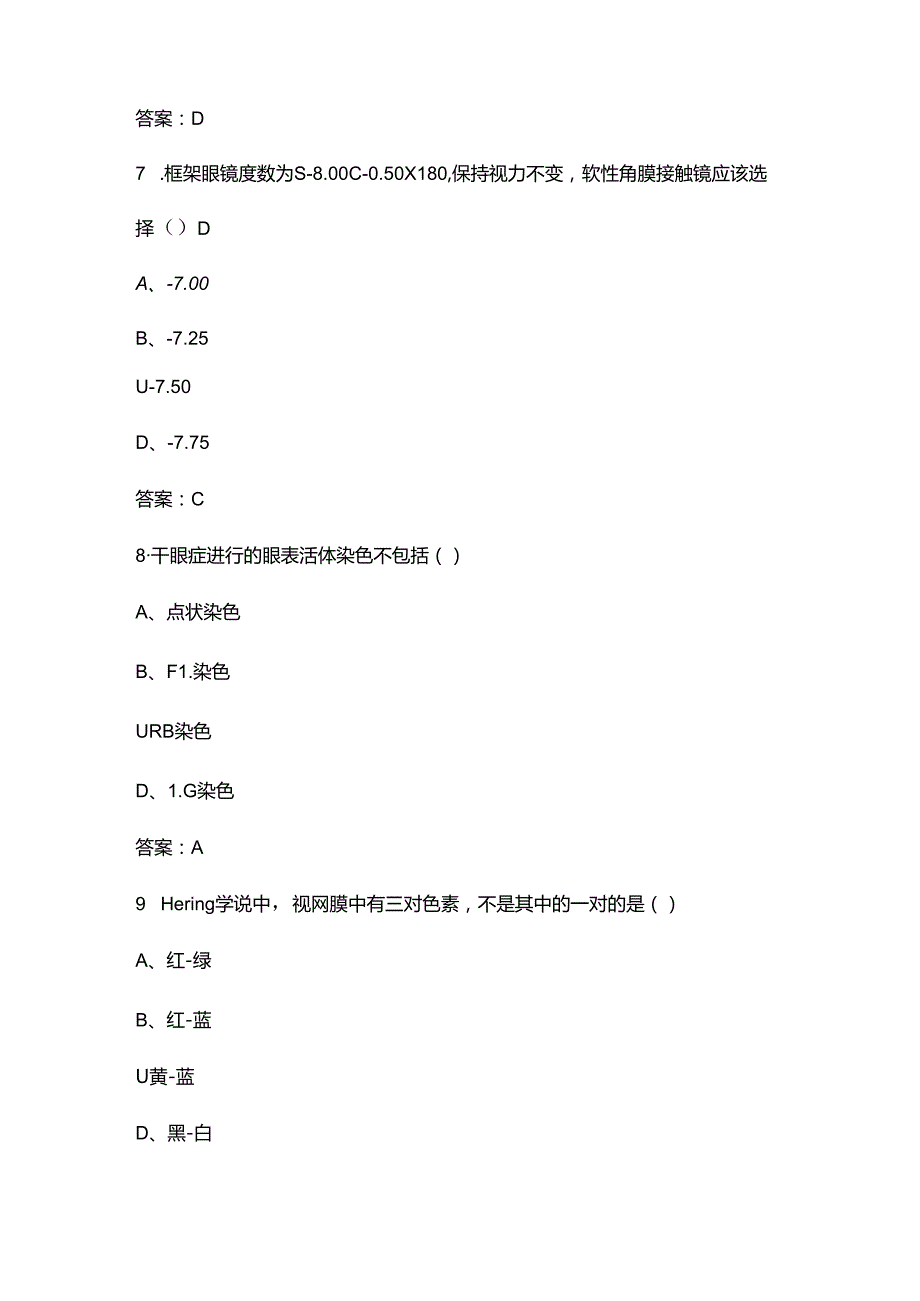 答案：D

7 .框架眼镜度数为S-8.00C-0.50X180,保持视力不变，软性角膜接触镜应该选择（）D

A、-7.00

B、-7.25

U-7.50

D、-7.75

答案：C

8·干眼症进行的眼表活体染色不包括（）

A、点状染色

B、F1.染色

URB染色

D、1.G染色

答案：A

9 Hering学说中，视网膜中有三对色素，不是其中的一对的是（）

A、红-绿

B、红-蓝

U黄-蓝

D、黑-白